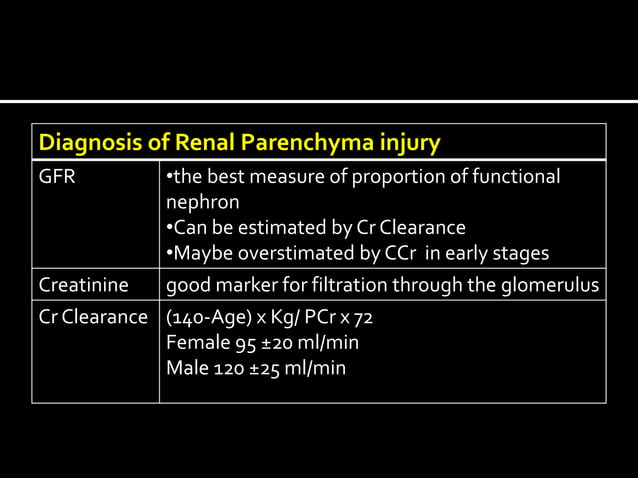 | Diagnosis of Renal Parenchyma injury | |
|---|---|
| GFR | •the best measure of proportion of functional nephron •Can be estimated by Cr Clearance •Maybe overstimated by CCr in early stages |
| Creatinine | good marker for filtration through the glomerulus |
| Cr Clearance | (140-Age) x Kg/ PCr x 72 Female 95 ±20 ml/min Male 120 ±25 ml/min |